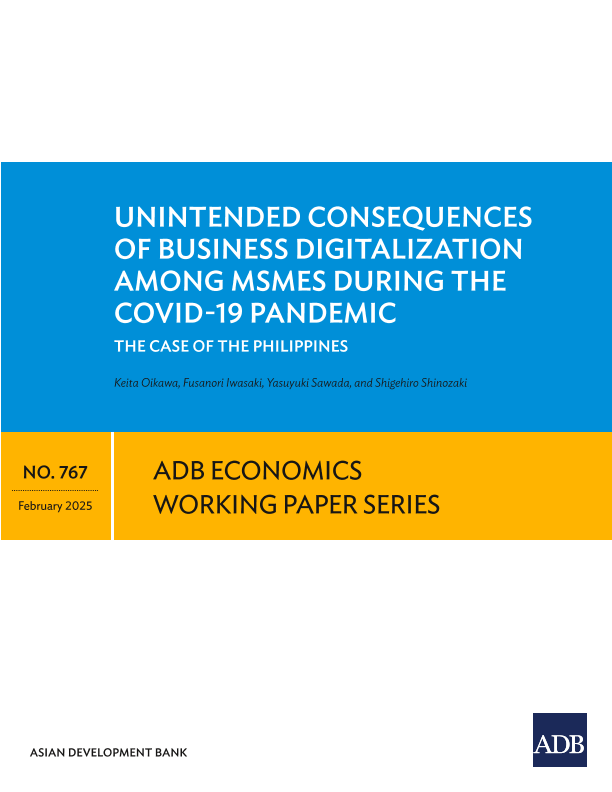 UNINTENDED CONSEQUENCES OF BUSINESS DIGITALIZATION AMONG MSMES DURING THE COVID-19 PANDEMIC

THE CASE OF THE PHILIPPINES

Keita Oikawa, Fusanori Iwasaki, Yasuyuki Sawada, and Shigehiro Shinozaki

NO. 767

February 2025

ADB ECONOMICS WORKING PAPER SERIES

ASIAN DEVELOPMENT BANK

ADB